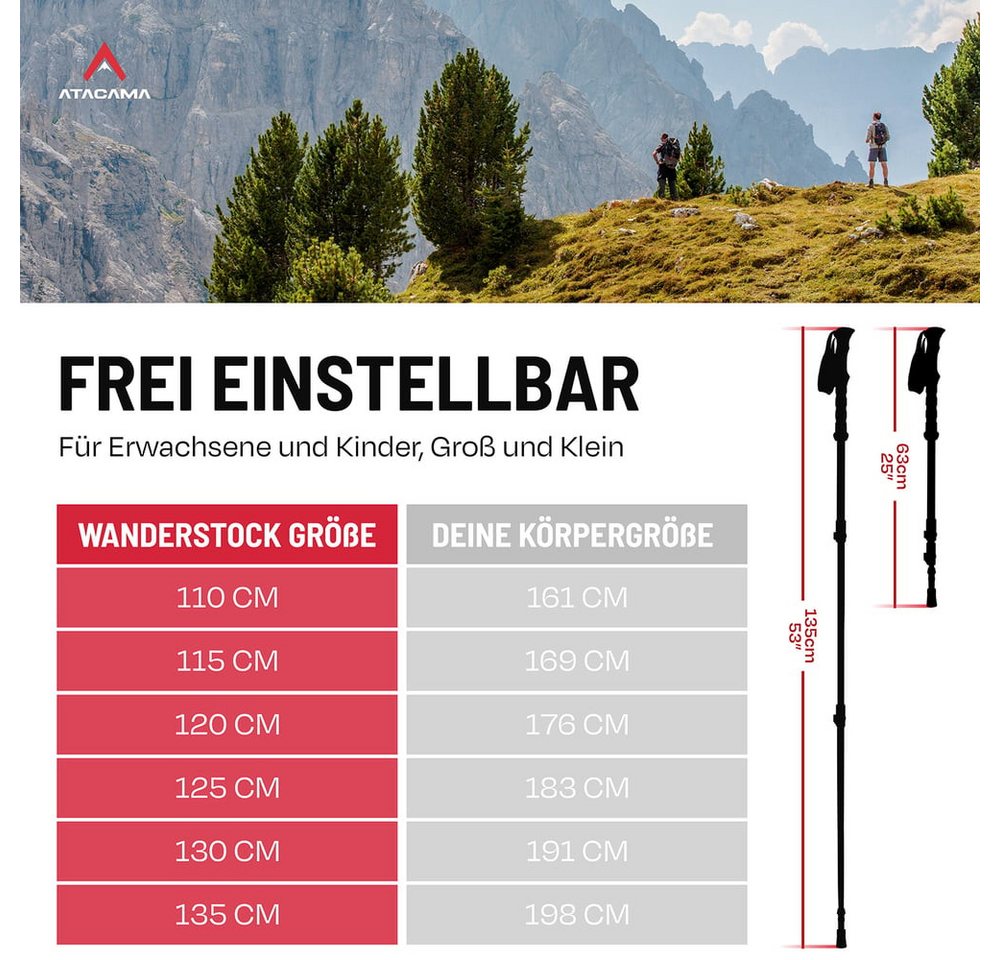 ATACAMA

FREI EINSTELLBAR

Für Erwachsene und Kinder, Groß und Klein

| WANDERSTOCK GRÖßE | DEINE KÖRPERGRÖßE |
|---|---|
| 110 CM | 161 CM |
| 115 CM | 169 CM |
| 120 CM | 176 CM |
| 125 CM | 183 CM |
| 130 CM | 191 CM |
| 135 CM | 198 CM |

135cm
53"

63cm
25"